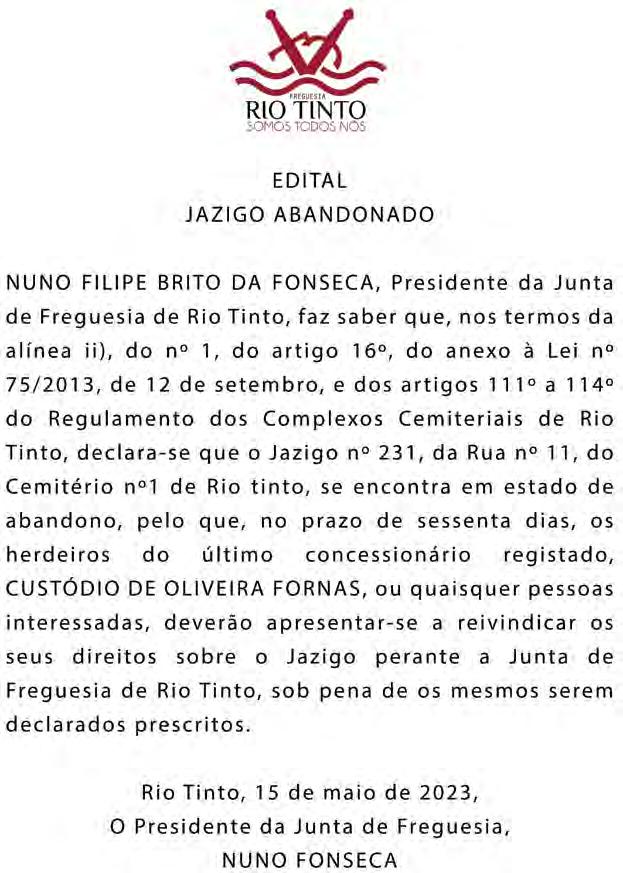 FREGUESIA
RIO TINTO
SOMOS TODOS NÓS

EDITAL
JAZIGO ABANDONADO

NUNO FILIPE BRITO DA FONSECA, Presidente da Junta de Freguesia de Rio Tinto, faz saber que, nos termos da alínea ii), do nº 1, do artigo 16º, do anexo à Lei nº 75/2013, de 12 de setembro, e dos artigos 111º a 114º do Regulamento dos Complexos Cemiteriais de Rio Tinto, declara-se que o Jazigo nº 231, da Rua nº 11, do Cemitério nº1 de Rio tinto, se encontra em estado de abandono, pelo que, no prazo de sessenta dias, os herdeiros do último concessionário registado, CUSTÓDIO DE OLIVEIRA FORNAS, ou quaisquer pessoas interessadas, deverão apresentar-se a reivindicar os seus direitos sobre o Jazigo perante a Junta de Freguesia de Rio Tinto, sob pena de os mesmos serem declarados prescritos.

Rio Tinto, 15 de maio de 2023,
O Presidente da Junta de Freguesia,
NUNO FONSECA